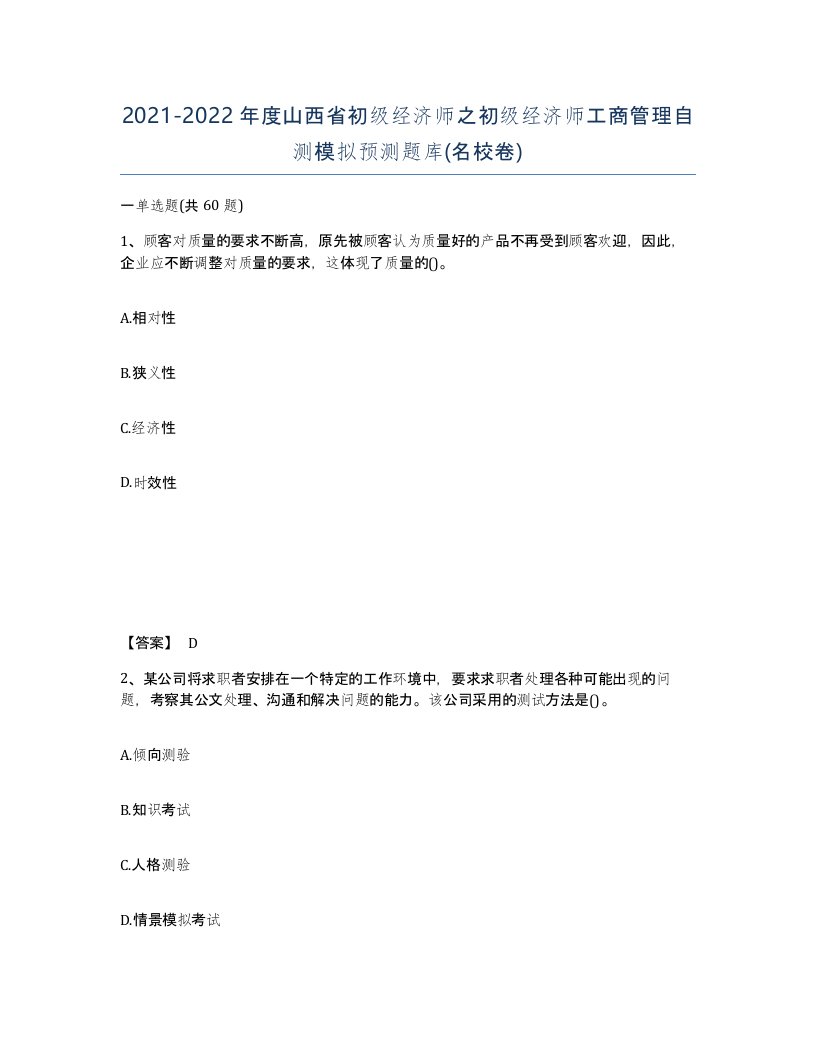 2021-2022年度山西省初级经济师之初级经济师工商管理自测模拟预测题库(名校卷)

一单选题(共 60 题)

1、顾客对质量的要求不断高，原先被顾客认为质量好的产品不再受到顾客欢迎，因此，企业应不断调整对质量的要求，这体现了质量的()。

A.相对性

B.狭义性

C.经济性

D.时效性

【答案】 D

2、某公司将求职者安排在一个特定的工作环境中，要求求职者处理各种可能出现的问题，考察其公文处理、沟通和解决问题的能力。该公司采用的测试方法是()。

A.倾向测验

B.知识考试

C.人格测验

D.情景模拟考试